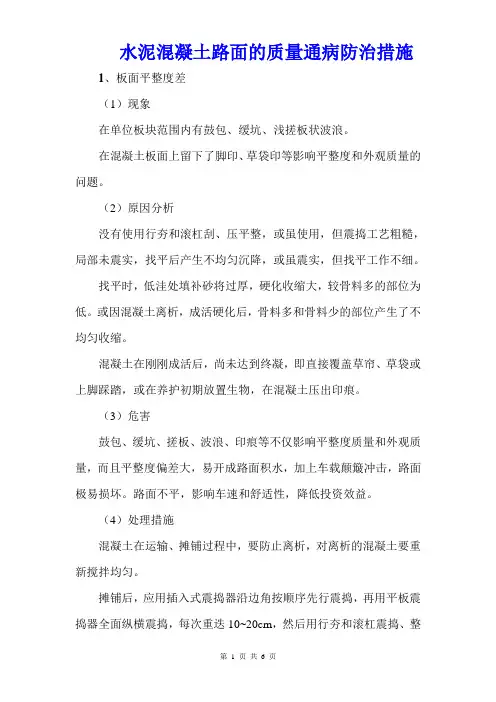 水泥混凝土路面的质量通病防治措施

1、板面平整度差

（1）现象

在单位板块范围内有鼓包、缓坑、浅搓板状波浪。

在混凝土板面上留下了脚印、草袋印等影响平整度和外观质量的问题。

（2）原因分析

没有使用行夯和滚杠刮、压平整，或虽使用，但震捣工艺粗糙，局部未震实，找平后产生不均匀沉降，或虽震实，但找平工作不细。

找平时，低洼处填补砂将过厚，硬化收缩大，较骨料多的部位为低。或因混凝土离析，成活硬化后，骨料多和骨料少的部位产生了不均匀收缩。

混凝土在刚刚成活后，尚未达到终凝，即直接覆盖草帘、草袋或上脚踩踏，或在养护初期放置生物，在混凝土压出印痕。

（3）危害

鼓包、缓坑、搓板、波浪、印痕等不仅影响平整度质量和外观质量，而且平整度偏差大，易开成路面积水，加上车载颠簸冲击，路面极易损坏。路面不平，影响车速和舒适性，降低投资效益。

（4）处理措施

混凝土在运输、摊铺过程中，要防止离析，对离析的混凝土要重新搅拌均匀。

摊铺后，应用插入式震捣器沿边角按顺序先行震捣，再用平板震捣器全面纵横震捣，每次重迭 10~20cm，然后用行夯和滚杠震捣、整

第 1 页 共 6 页